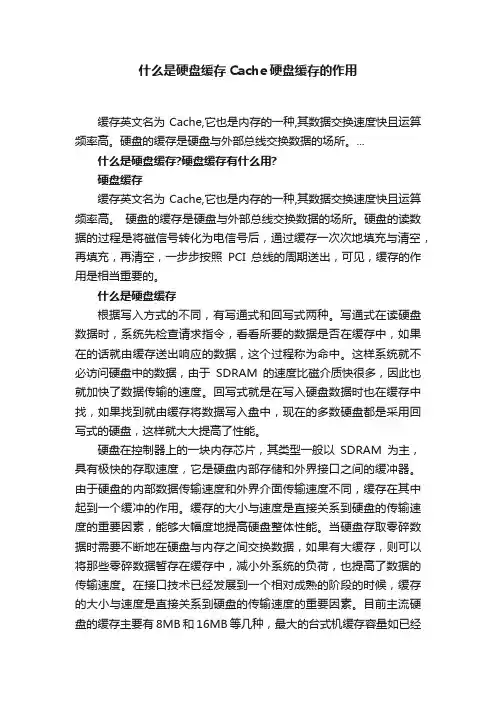 什么是硬盘缓存 Cache硬盘缓存的作用

缓存英文名为 Cache,它也是内存的一种,其数据交换速度快且运算频率高。硬盘的缓存是硬盘与外部总线交换数据的场所。...

什么是硬盘缓存?硬盘缓存有什么用?

硬盘缓存

缓存英文名为 Cache,它也是内存的一种,其数据交换速度快且运算频率高。 硬盘的缓存是硬盘与外部总线交换数据的场所。硬盘的读数据的过程是将磁信号转化为电信号后，通过缓存一次次地填充与清空，再填充，再清空，一步步按照 PCI 总线的周期送出，可见，缓存的作用是相当重要的。

什么是硬盘缓存

根据写入方式的不同，有写通式和回写式两种。写通式在读硬盘数据时，系统先检查请求指令，看看所要的数据是否在缓存中，如果在的话就由缓存送出响应的数据，这个过程称为命中。这样系统就不必访问硬盘中的数据，由于 SDRAM 的速度比磁介质快很多，因此也就加快了数据传输的速度。回写式就是在写入硬盘数据时也在缓存中找，如果找到就由缓存将数据写入盘中，现在的多数硬盘都是采用回写式的硬盘，这样就大大提高了性能。

硬盘在控制器上的一块内存芯片，其类型一般以 SDRAM 为主，具有极快的存取速度，它是硬盘内部存储和外界接口之间的缓冲器。由于硬盘的内部数据传输速度和外界介面传输速度不同，缓存在其中起到一个缓冲的作用。缓存的大小与速度是直接关系到硬盘的传输速度的重要因素，能够大幅度地提高硬盘整体性能。当硬盘存取零碎数据时需要不断地在硬盘与内存之间交换数据，如果有大缓存，则可以将那些零碎数据暂存在缓存中，减小外系统的负荷，也提高了数据的传输速度。在接口技术已经发展到一个相对成熟的阶段的时候，缓存的大小与速度是直接关系到硬盘的传输速度的重要因素。目前主流硬盘的缓存主要有 8MB 和 16MB 等几种，最大的台式机缓存容量如已经